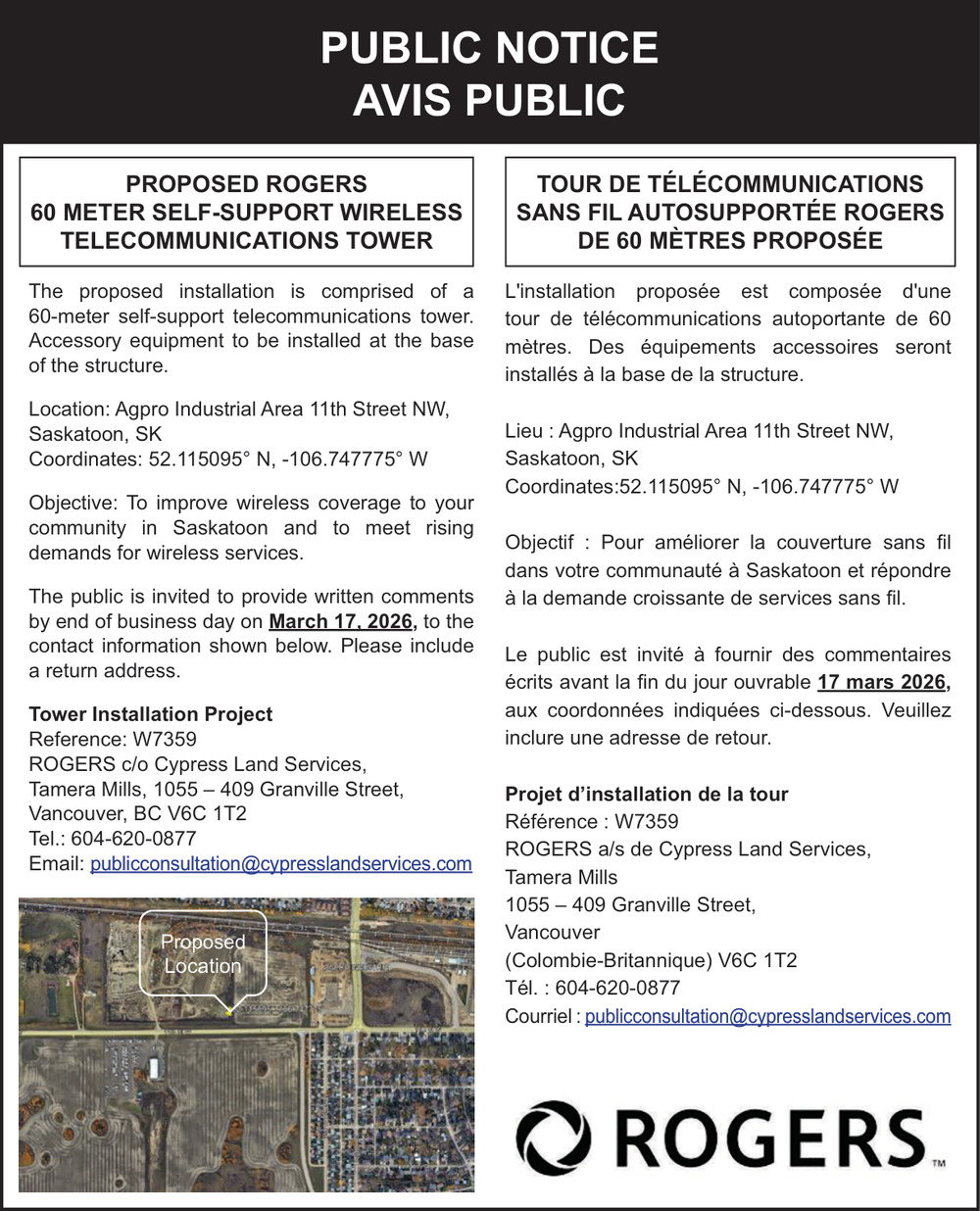 PUBLIC NOTICE
AVIS PUBLIC

PROPOSED ROGERS
60 METER SELF-SUPPORT WIRELESS TELECOMMUNICATIONS TOWER

The proposed installation is comprised of a 60-meter self-support telecommunications tower. Accessory equipment to be installed at the base of the structure.

Location: Agpro Industrial Area 11th Street NW, Saskatoon, SK
Coordinates: 52.115095° N, -106.747775° W

Objective: To improve wireless coverage to your community in Saskatoon and to meet rising demands for wireless services.

The public is invited to provide written comments by end of business day on March 17, 2026, to the contact information shown below. Please include a return address.

Tower Installation Project
Reference: W7359
ROGERS c/o Cypress Land Services,
Tamera Mills, 1055 – 409 Granville Street,
Vancouver, BC V6C 1T2
Tel.: 604-620-0877
Email: publicconsultation@cypresslandservices.com

Proposed Location

TOUR DE TÉLÉCOMMUNICATIONS SANS FIL AUTOSUPPORTÉE ROGERS DE 60 MÈTRES PROPOSÉE

L'installation proposée est composée d'une tour de télécommunications autoportante de 60 mètres. Des équipements accessoires seront installés à la base de la structure.

Lieu : Agpro Industrial Area 11th Street NW, Saskatoon, SK
Coordinates:52.115095° N, -106.747775° W

Objectif : Pour améliorer la couverture sans fil dans votre communauté à Saskatoon et répondre à la demande croissante de services sans fil.

Le public est invité à fournir des commentaires écrits avant la fin du jour ouvrable 17 mars 2026, aux coordonnées indiquées ci-dessous. Veuillez inclure une adresse de retour.

Projet d'installation de la tour
Référence : W7359
ROGERS a/s de Cypress Land Services,
Tamera Mills
1055 – 409 Granville Street,
Vancouver
(Colombie-Britannique) V6C 1T2
Tél. : 604-620-0877
Courriel : publicconsultation@cypresslandservices.com

ROGERS™